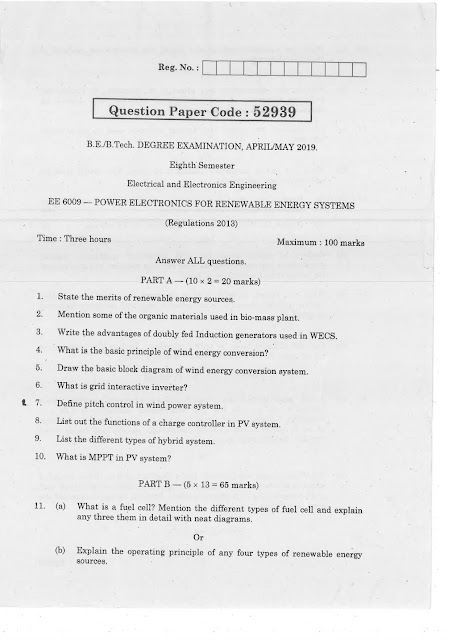 Reg. No. :

Question Paper Code : 52939

B.E./B.Tech. DEGREE EXAMINATION, APRIL/MAY 2019.

Eighth Semester

Electrical and Electronics Engineering

EE 6009 — POWER ELECTRONICS FOR RENEWABLE ENERGY SYSTEMS

(Regulations 2013)

Time : Three hours

Maximum : 100 marks

Answer ALL questions.

PART A — ($10 \times 2 = 20$ marks)

1. State the merits of renewable energy sources.

2. Mention some of the organic materials used in bio-mass plant.

3. Write the advantages of doubly fed Induction generators used in WECS.

4. What is the basic principle of wind energy conversion?

5. Draw the basic block diagram of wind energy conversion system.

6. What is grid interactive inverter?

7. Define pitch control in wind power system.

8. List out the functions of a charge controller in PV system.

9. List the different types of hybrid system.

10. What is MPPT in PV system?

PART B — ($5 \times 13 = 65$ marks)

11. (a) What is a fuel cell? Mention the different types of fuel cell and explain any three them in detail with neat diagrams.

Or

(b) Explain the operating principle of any four types of renewable energy sources.